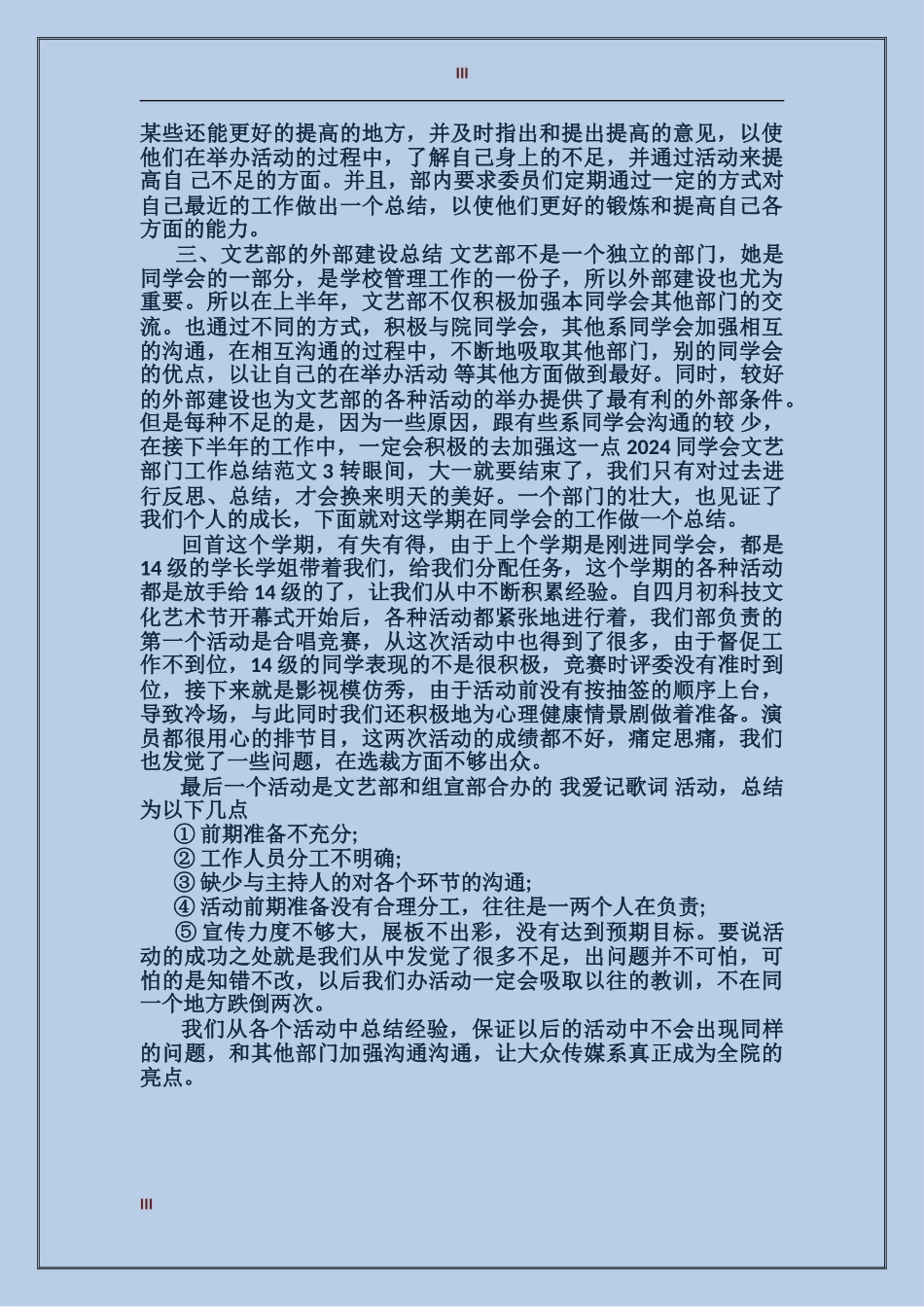 III

某些还能更好的提高的地方，并及时指出和提出提高的意见，以使他们在举办活动的过程中，了解自己身上的不足，并通过活动来提高自 己不足的方面。并且，部内要求委员们定期通过一定的方式对自己最近的工作做出一个总结，以使他们更好的锻炼和提高自己各方面的能力。

三、文艺部的外部建设总结 文艺部不是一个独立的部门，她是同学会的一部分，是学校管理工作的一份子，所以外部建设也尤为重要。所以在上半年，文艺部不仅积极加强本同学会其他部门的交流。也通过不同的方式，积极与院同学会，其他系同学会加强相互的沟通，在相互沟通的过程中，不断地吸取其他部门，别的同学会的优点，以让自己的在举办活动 等其他方面做到最好。同时，较好的外部建设也为文艺部的各种活动的举办提供了最有利的外部条件。但是每种不足的是，因为一些原因，跟有些系同学会沟通的较 少，在接下半年的工作中，一定会积极的去加强这一点 2024 同学会文艺部门工作总结范文 3 转眼间，大一就要结束了，我们只有对过去进行反思、总结，才会换来明天的美好。一个部门的壮大，也见证了我们个人的成长，下面就对这学期在同学会的工作做一个总结。

回首这个学期，有失有得，由于上个学期是刚进同学会，都是 14 级的学长学姐带着我们，给我们分配任务，这个学期的各种活动都是放手给 14 级的了，让我们从中不断积累经验。自四月初科技文化艺术节开幕式开始后，各种活动都紧张地进行着，我们部负责的第一个活动是合唱竞赛，从这次活动中也得到了很多，由于督促工作不到位，14 级的同学表现的不是很积极，竞赛时评委没有准时到位，接下来就是影视模仿秀，由于活动前没有按抽签的顺序上台，导致冷场，与此同时我们还积极地为心理健康情景剧做着准备。演员都很用心的排节目，这两次活动的成绩都不好，痛定思痛，我们也发觉了一些问题，在选裁方面不够出众。

最后一个活动是文艺部和组宣部合办的 我爱记歌词 活动，总结为以下几点

① 前期准备不充分;

② 工作人员分工不明确;

③ 缺少与主持人的对各个环节的沟通;

④ 活动前期准备没有合理分工，往往是一两个人在负责;

⑤ 宣传力度不够大，展板不出彩，没有达到预期目标。要说活动的成功之处就是我们从中发觉了很多不足，出问题并不可怕，可怕的是知错不改，以后我们办活动一定会吸取以往的教训，不在同一个地方跌倒两次。

我们从各个活动中总结经验，保证以后的活动中不会出现同样的问题，和其他部门加强沟通沟通，让大众传媒系真正成为全院的亮点。

III